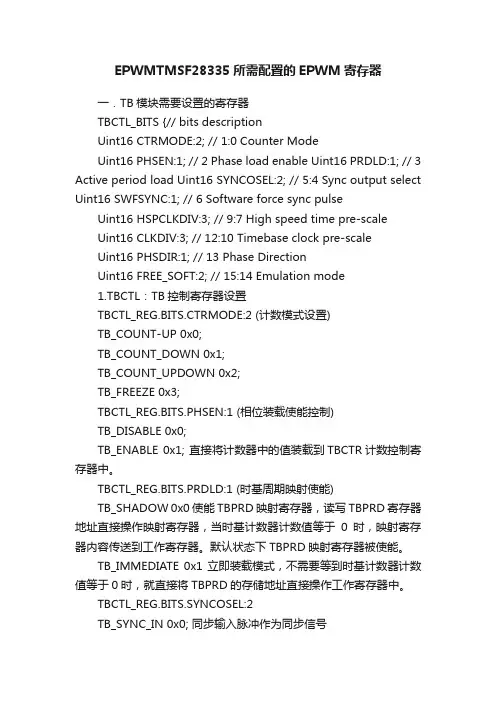 EPWMTMSF28335 所需配置的 EPWM 寄存器

一．TB 模块需要设置的寄存器

TBCTL_BITS {// bits description

Uint16 CTRMODE:2; // 1:0 Counter Mode

Uint16 PHSEN:1; // 2 Phase load enable Uint16 PRDLD:1; // 3 Active period load Uint16 SYNCOSEL:2; // 5:4 Sync output select Uint16 SWFSYNC:1; // 6 Software force sync pulse

Uint16 HSPCLKDIV:3; // 9:7 High speed time pre-scale

Uint16 CLKDIV:3; // 12:10 Timebase clock pre-scale

Uint16 PHSDIR:1; // 13 Phase Direction

Uint16 FREE_SOFT:2; // 15:14 Emulation mode

1.TBCTL：TB 控制寄存器设置

TBCTL_REG.BITS.CTRMODE:2 (计数模式设置)

TB_COUNT-UP 0x0;

TB_COUNT_DOWN 0x1;

TB_COUNT_UPDOWN 0x2;

TB_FREEZE 0x3;

TBCTL_REG.BITS.PHSEN:1 (相位装载使能控制)

TB_DISABLE 0x0;

TB_ENABLE 0x1; 直接将计数器中的值装载到 TBCTR 计数控制寄存器中。

TBCTL_REG.BITS.PRDLD:1 (时基周期映射使能)

TB_SHADOW 0x0 使能 TBPRD 映射寄存器，读写 TBPRD 寄存器地址直接操作映射寄存器，当时基计数器计数值等于 0 时，映射寄存器内容传送到工作寄存器。默认状态下 TBPRD 映射寄存器被使能。

TB_IMMEDIATE 0x1 立即装载模式，不需要等到时基计数器计数值等于 0 时，就直接将 TBPRD 的存储地址直接操作工作寄存器中。

TBCTL_REG.BITS.SYNCOSEL:2

TB_SYNC_IN 0x0; 同步输入脉冲作为同步信号